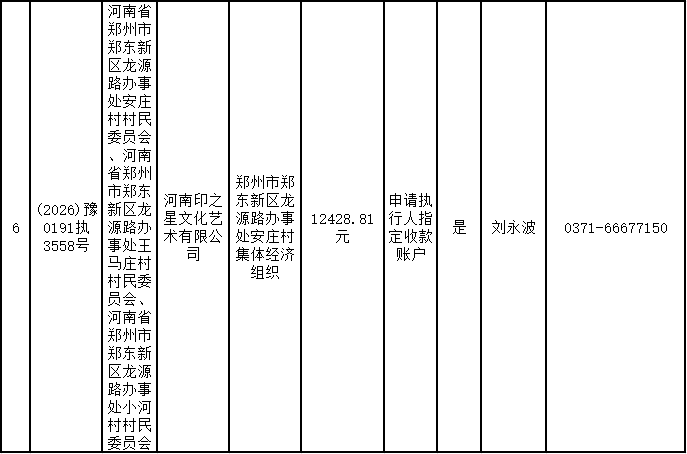 | 6 | (2026)豫0191执3558号 | 河南省郑州市郑东新区龙源路办事处安庄村村民委员会、河南省郑州市郑东新区龙源路办事处王马庄村村民委员会、河南省郑州市郑东新区龙源路办事处小河村村民委员会 | 河南印之星文化艺术有限公司 | 郑州市郑东新区龙源路办事处安庄村集体经济组织 | 12428.81元 | 申请执行人指定收款账户 | 是 | 刘永波 | 0371-66677150 |
|---|---|---|---|---|---|---|---|---|---|